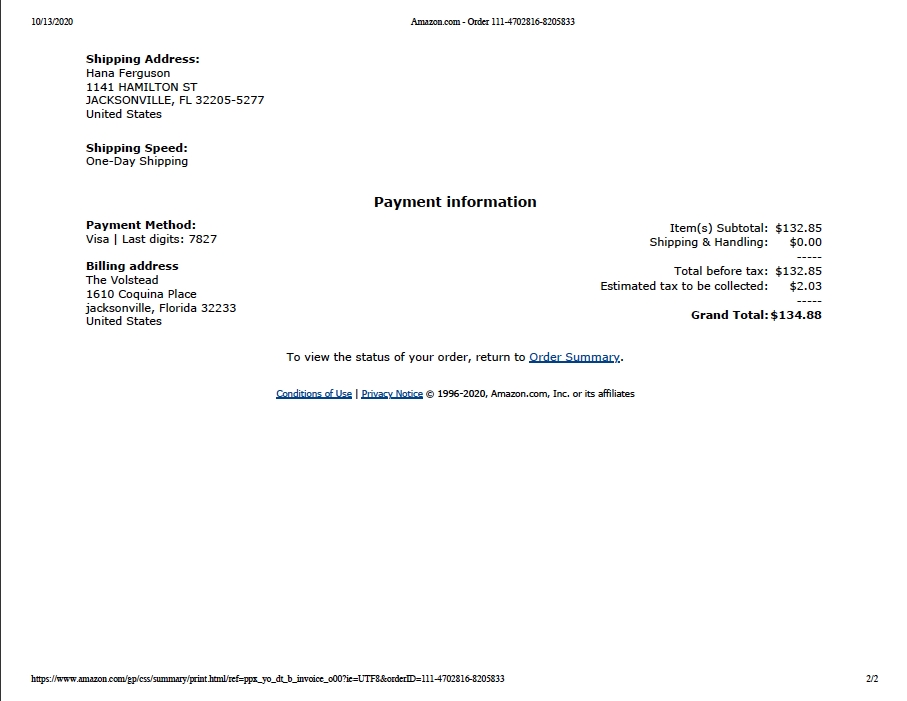 10/13/2020 Amazon.com - Order 111-4702816-8205833

**Shipping Address:**
Hana Ferguson
1141 HAMILTON ST
JACKSONVILLE, FL 32205-5277
United States

**Shipping Speed:**
One-Day Shipping

**Payment information**

**Payment Method:**
Visa | Last digits: 7827

**Billing address**
The Volstead
1610 Coquina Place
jacksonville, Florida 32233
United States

Item(s) Subtotal: $132.85
Shipping & Handling: $0.00
-----
Total before tax: $132.85
Estimated tax to be collected: $2.03
-----
**Grand Total: $134.88**

To view the status of your order, return to Order Summary.

Conditions of Use | Privacy Notice © 1996-2020, Amazon.com, Inc. or its affiliates

https://www.amazon.com/gp/css/summary/print.html/ref=ppx_yo_dt_b_invoice_o00?ie=UTF8&orderID=111-4702816-8205833 2/2